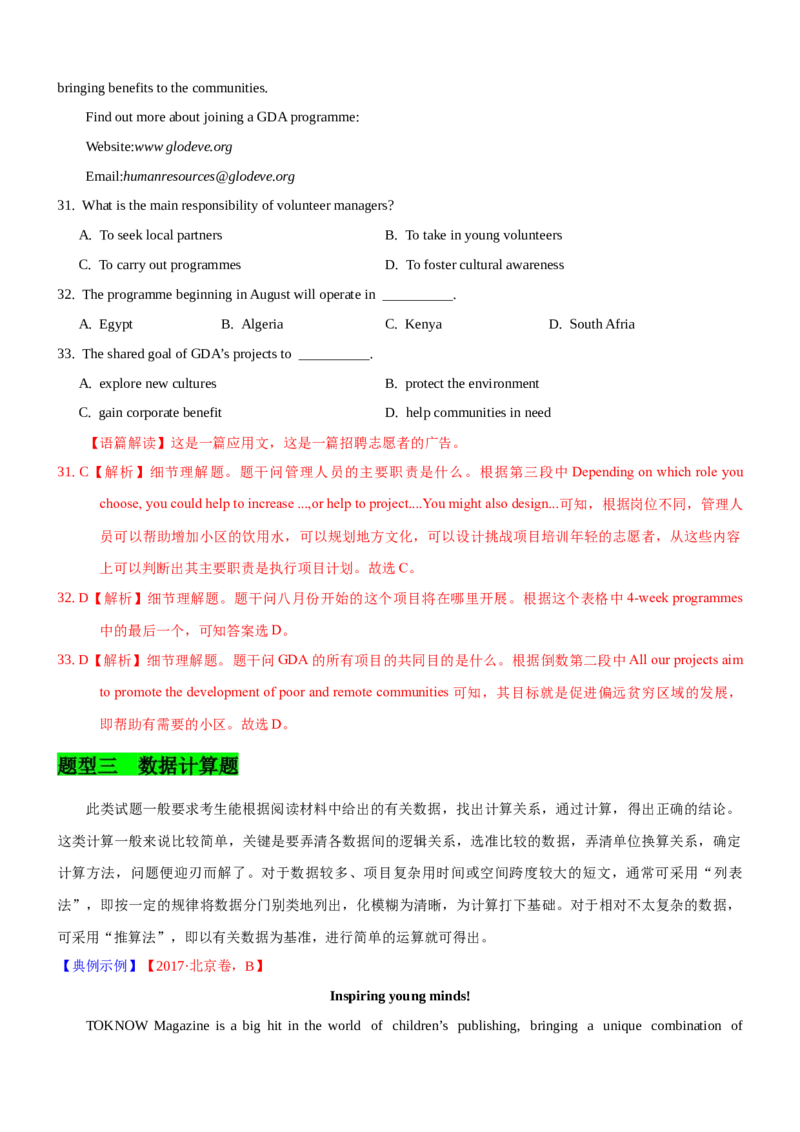 bringing benefits to the communities.

Find out more about joining a GDA programme:

Website:www glodeve.org

Email:humanresources@glodeve.org

31. What is the main responsibility of volunteer managers?

A. To seek local partners
B. To take in young volunteers
C. To carry out programmes
D. To foster cultural awareness

32. The programme beginning in August will operate in __________.

A. Egypt
B. Algeria
C. Kenya
D. South Afria

33. The shared goal of GDA's projects to __________.

A. explore new cultures
B. protect the environment
C. gain corporate benefit
D. help communities in need

【语篇解读】这是一篇应用文，这是一篇招聘志愿者的广告。

31. C【解析】细节理解题。题干问管理人员的主要职责是什么。根据第三段中 Depending on which role you choose, you could help to increase ...,or help to project....You might also design...可知，根据岗位不同，管理人员可以帮助增加小区的饮用水，可以规划地方文化，可以设计挑战项目培训年轻的志愿者，从这些内容上可以判断出其主要职责是执行项目计划。故选 C。

32. D【解析】细节理解题。题干问八月份开始的这个项目将在哪里开展。根据这个表格中 4-week programmes 中的最后一个，可知答案选 D。

33. D【解析】细节理解题。题干问 GDA 的所有项目的共同目的是什么。根据倒数第二段中 All our projects aim to promote the development of poor and remote communities 可知，其目标就是促进偏远贫穷区域的发展，即帮助有需要的小区。故选 D。

题型三 数据计算题

此类试题一般要求考生能根据阅读材料中给出的有关数据，找出计算关系，通过计算，得出正确的结论。这类计算一般来说比较简单，关键是要弄清各数据间的逻辑关系，选准比较的数据，弄清单位换算关系，确定计算方法，问题便迎刃而解了。对于数据较多、项目复杂用时间或空间跨度较大的短文，通常可采用“列表法”，即按一定的规律将数据分门别类地列出，化模糊为清晰，为计算打下基础。对于相对不太复杂的数据，可采用“推算法”，即以有关数据为基准，进行简单的运算就可得出。

【典例示例】【2017·北京卷，B】

Inspiring young minds!

TOKNOW Magazine is a big hit in the world of children's publishing, bringing a unique combination of